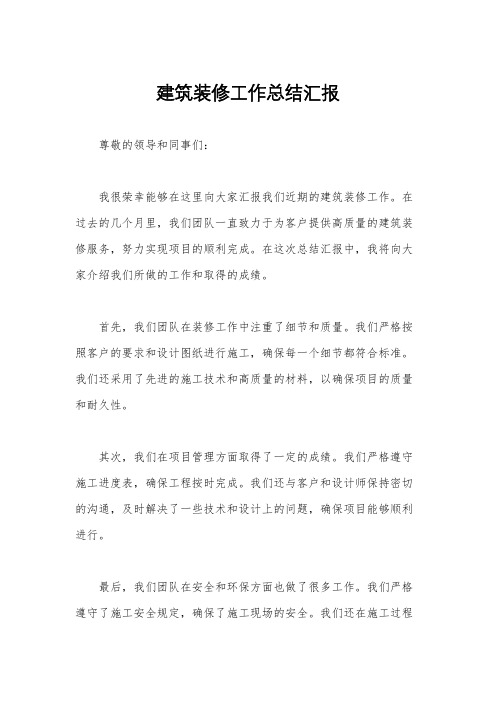 建筑装修工作总结汇报

尊敬的领导和同事们：

我很荣幸能够在这里向大家汇报我们近期的建筑装修工作。在过去的几个月里，我们团队一直致力于为客户提供高质量的建筑装修服务，努力实现项目的顺利完成。在这次总结汇报中，我将向大家介绍我们所做的工作和取得的成绩。

首先，我们团队在装修工作中注重了细节和质量。我们严格按照客户的要求和设计图纸进行施工，确保每一个细节都符合标准。我们还采用了先进的施工技术和高质量的材料，以确保项目的质量和耐久性。

其次，我们在项目管理方面取得了一定的成绩。我们严格遵守施工进度表，确保工程按时完成。我们还与客户和设计师保持密切的沟通，及时解决了一些技术和设计上的问题，确保项目能够顺利进行。

最后，我们团队在安全和环保方面也做了很多工作。我们严格遵守了施工安全规定，确保了施工现场的安全。我们还在施工过程